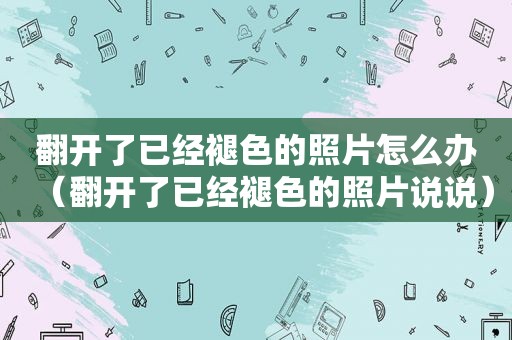 翻开了已经褪色的照片怎么办（翻开了已经褪色的照片说说）

STATIONERY